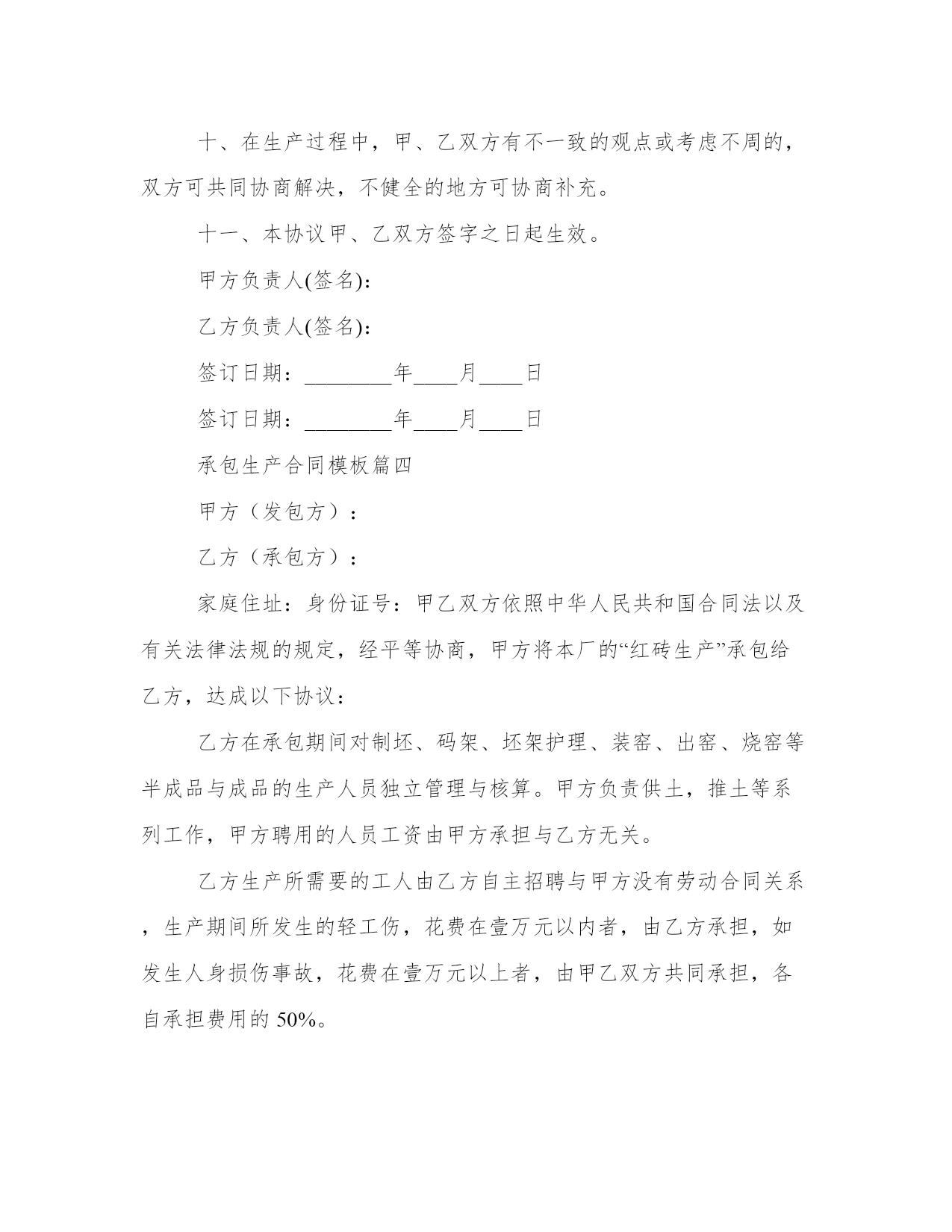 十、在生产过程中，甲、乙双方有不一致的观点或考虑不周的，双方可共同协商解决，不健全的地方可协商补充。

十一、本协议甲、乙双方签字之日起生效。

甲方负责人(签名)：

乙方负责人(签名)：

签订日期：________年____月____日

签订日期：________年____月____日

承包生产合同模板篇四

甲方（发包方）：

乙方（承包方）：

家庭住址：身份证号：甲乙双方依照中华人民共和国合同法以及有关法律法规的规定，经平等协商，甲方将本厂的“红砖生产”承包给乙方，达成以下协议：

乙方在承包期间对制坯、码架、坯架护理、装窑、出窑、烧窑等半成品与成品的生产人员独立管理与核算。甲方负责供土，推土等系列工作，甲方聘用的人员工资由甲方承担与乙方无关。

乙方生产所需要的工人由乙方自主招聘与甲方没有劳动合同关系，生产期间所发生的轻工伤，花费在壹万元以内者，由乙方承担，如发生人身损伤事故，花费在壹万元以上者，由甲乙双方共同承担，各自承担费用的 50%。